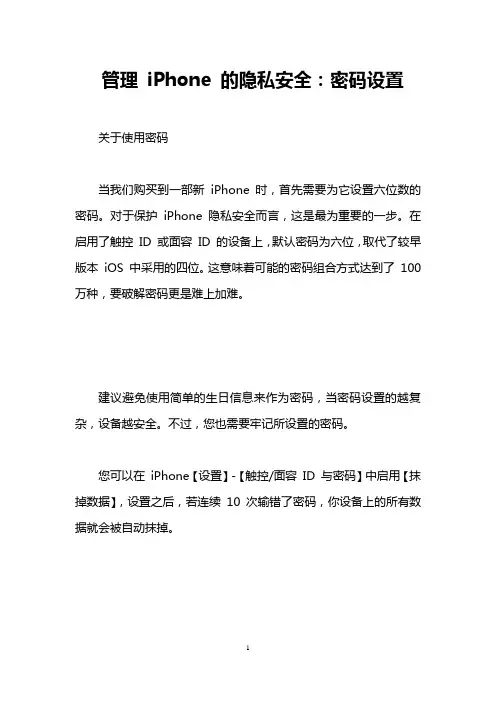 管理 iPhone 的隐私安全：密码设置

关于使用密码

当我们购买到一部新 iPhone 时，首先需要为它设置六位数的密码。对于保护 iPhone 隐私安全而言，这是最为重要的一步。在启用了触控 ID 或面容 ID 的设备上，默认密码为六位，取代了较早版本 iOS 中采用的四位。这意味着可能的密码组合方式达到了 100 万种，要破解密码更是难上加难。

建议避免使用简单的生日信息来作为密码，当密码设置的越复杂，设备越安全。不过，您也需要牢记所设置的密码。

您可以在 iPhone【设置】-【触控/面容 ID 与密码】中启用【抹掉数据】，设置之后，若连续 10 次输错了密码，你设备上的所有数据就会被自动抹掉。

1